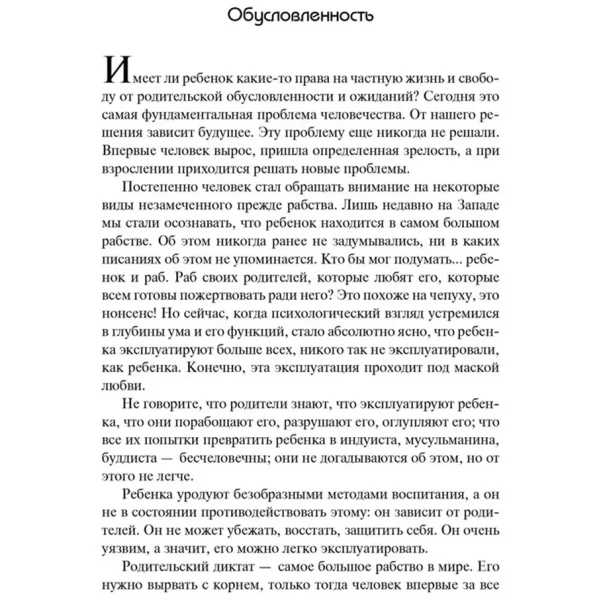 Обусловленность

Имеет ли ребенок какие-то права на частную жизнь и свободу от родительской обусловленности и ожиданий? Сегодня это самая фундаментальная проблема человечества. От нашего решения зависит будущее. Эту проблему еще никогда не решали. Впервые человек вырос, пришла определенная зрелость, а при взрослении приходится решать новые проблемы.

Постепенно человек стал обращать внимание на некоторые виды незамеченного прежде рабства. Лишь недавно на Западе мы стали осознавать, что ребенок находится в самом большом рабстве. Об этом никогда ранее не задумывались, ни в каких писаниях об этом не упоминается. Кто бы мог подумать... ребенок и раб. Раб своих родителей, которые любят его, которые всем готовы пожертвовать ради него? Это похоже на чепуху, это нонсенс! Но сейчас, когда психологический взгляд устремился в глубины ума и его функций, стало абсолютно ясно, что ребенка эксплуатируют больше всех, никого так не эксплуатировали, как ребенка. Конечно, эта эксплуатация проходит под маской любви.

Не говорите, что родители знают, что эксплуатируют ребенка, что они порабощают его, разрушают его, оглупляют его; что все их попытки превратить ребенка в индуиста, мусульманина, буддиста — бесчеловечны; они не догадываются об этом, но от этого не легче.

Ребенка уродуют безобразными методами воспитания, а он не в состоянии противодействовать этому: он зависит от родителей. Он не может убежать, восстать, защитить себя. Он очень уязвим, а значит, его можно легко эксплуатировать.

Родительский диктат — самое большое рабство в мире. Его нужно вырвать с корнем, только тогда человек впервые за все